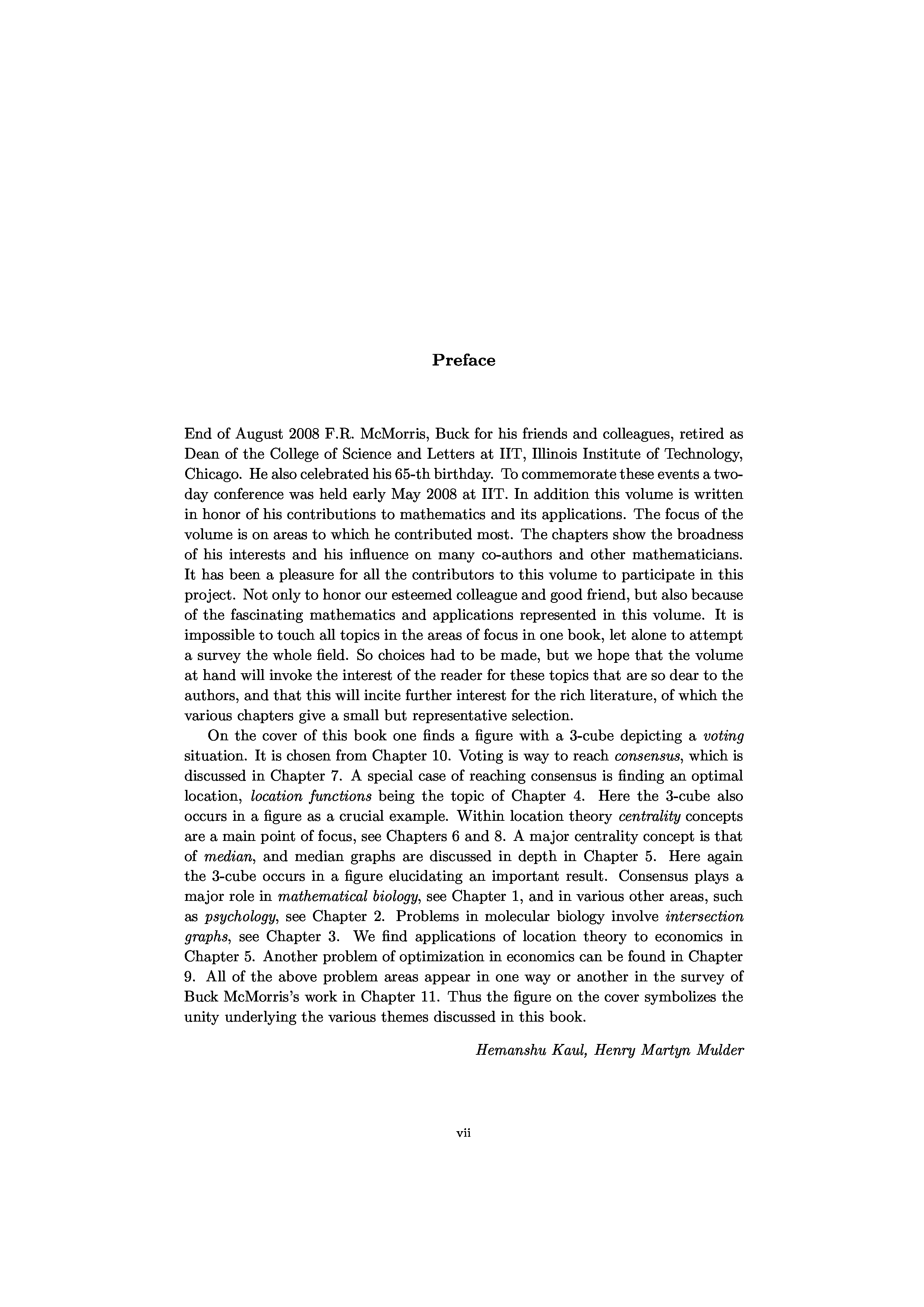 Preface

End of August 2008 F.R. McMorris, Buck for his friends and colleagues, retired as Dean of the College of Science and Letters at IIT, Illinois Institute of Technology, Chicago. He also celebrated his 65-th birthday. To commemorate these events a two-day conference was held early May 2008 at IIT. In addition this volume is written in honor of his contributions to mathematics and its applications. The focus of the volume is on areas to which he contributed most. The chapters show the broadness of his interests and his influence on many co-authors and other mathematicians. It has been a pleasure for all the contributors to this volume to participate in this project. Not only to honor our esteemed colleague and good friend, but also because of the fascinating mathematics and applications represented in this volume. It is impossible to touch all topics in the areas of focus in one book, let alone to attempt a survey the whole field. So choices had to be made, but we hope that the volume at hand will invoke the interest of the reader for these topics that are so dear to the authors, and that this will incite further interest for the rich literature, of which the various chapters give a small but representative selection.

On the cover of this book one finds a figure with a 3-cube depicting a voting situation. It is chosen from Chapter 10. Voting is way to reach consensus, which is discussed in Chapter 7. A special case of reaching consensus is finding an optimal location, location functions being the topic of Chapter 4. Here the 3-cube also occurs in a figure as a crucial example. Within location theory centrality concepts are a main point of focus, see Chapters 6 and 8. A major centrality concept is that of median, and median graphs are discussed in depth in Chapter 5. Here again the 3-cube occurs in a figure elucidating an important result. Consensus plays a major role in mathematical biology, see Chapter 1, and in various other areas, such as psychology, see Chapter 2. Problems in molecular biology involve intersection graphs, see Chapter 3. We find applications of location theory to economics in Chapter 5. Another problem of optimization in economics can be found in Chapter 9. All of the above problem areas appear in one way or another in the survey of Buck McMorris's work in Chapter 11. Thus the figure on the cover symbolizes the unity underlying the various themes discussed in this book.

Hemanshu Kaul, Henry Martyn Mulder

vii